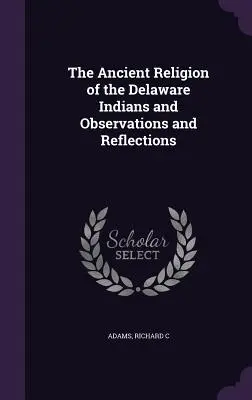 The Ancient Religion of the Delaware Indians and Observations and Reflections

Scholar SELECT

ADAMS, RICHARD C